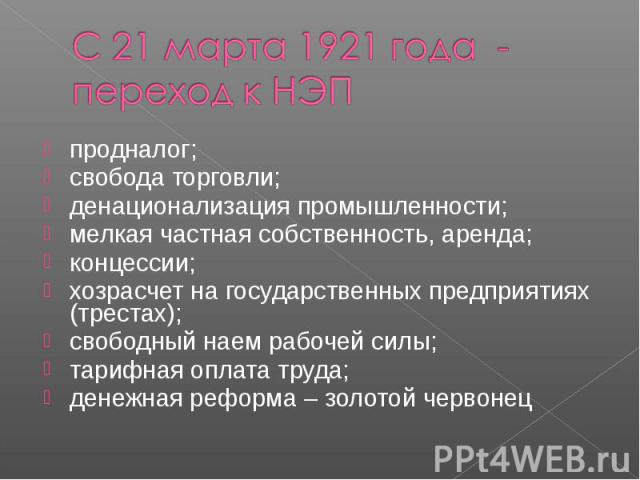 С 21 марта 1921 года - переход к НЭП

продналог;
свобода торговли;
денационализация промышленности;
мелкая частная собственность, аренда;
концессии;
хозрасчет на государственных предприятиях (трестах);
свободный наем рабочей силы;
тарифная оплата труда;
денежная реформа – золотой червонец

PPt4WEB.ru